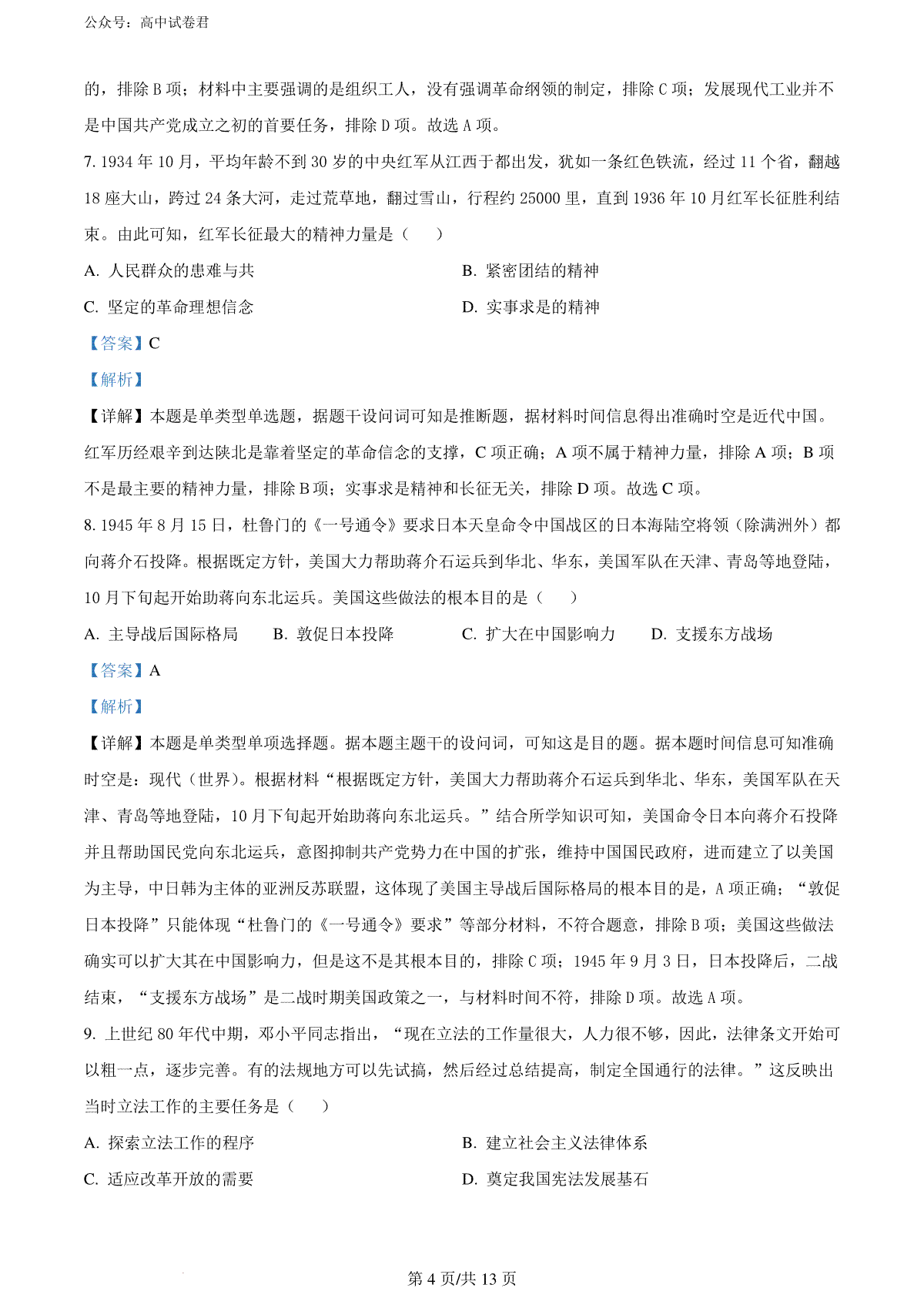 公众号：高中试卷君

的，排除 B 项；材料中主要强调的是组织工人，没有强调革命纲领的制定，排除 C 项；发展现代工业并不是中国共产党成立之初的首要任务，排除 D 项。故选 A 项。

7. 1934 年 10 月，平均年龄不到 30 岁的中央红军从江西于都出发，犹如一条红色铁流，经过 11 个省，翻越 18 座大山，跨过 24 条大河，走过荒草地，翻过雪山，行程约 25000 里，直到 1936 年 10 月红军长征胜利结束。由此可知，红军长征最大的精神力量是（　　）

A. 人民群众的患难与共
B. 紧密团结的精神
C. 坚定的革命理想信念
D. 实事求是的精神

【答案】C

【解析】

【详解】本题是单类型单选题，据题干设问词可知是推断题，据材料时间信息得出准确时空是近代中国。红军历经艰辛到达陕北是靠着坚定的革命信念的支撑，C 项正确；A 项不属于精神力量，排除 A 项；B 项不是最主要的精神力量，排除 B 项；实事求是精神和长征无关，排除 D 项。故选 C 项。

8. 1945 年 8 月 15 日，杜鲁门的《一号通令》要求日本天皇命令中国战区的日本海陆空将领（除满洲外）都向蒋介石投降。根据既定方针，美国大力帮助蒋介石运兵到华北、华东，美国军队在天津、青岛等地登陆，10 月下旬起开始助蒋向东北运兵。美国这些做法的根本目的是（　　）

A. 主导战后国际格局
B. 敦促日本投降
C. 扩大在中国影响力
D. 支援东方战场

【答案】A

【解析】

【详解】本题是单类型单项选择题。据本题主题干的设问词，可知这是目的题。据本题时间信息可知准确时空是：现代（世界）。根据材料“根据既定方针，美国大力帮助蒋介石运兵到华北、华东，美国军队在天津、青岛等地登陆，10 月下旬起开始助蒋向东北运兵。”结合所学知识可知，美国命令日本向蒋介石投降并且帮助国民党向东北运兵，意图抑制共产党势力在中国的扩张，维持中国国民政府，进而建立了以美国为主导，中日韩为主体的亚洲反苏联盟，这体现了美国主导战后国际格局的根本目的是，A 项正确；“敦促日本投降”只能体现“杜鲁门的《一号通令》要求”等部分材料，不符合题意，排除 B 项；美国这些做法确实可以扩大其在中国影响力，但是这不是其根本目的，排除 C 项；1945 年 9 月 3 日，日本投降后，二战结束，“支援东方战场”是二战时期美国政策之一，与材料时间不符，排除 D 项。故选 A 项。

9. 上世纪 80 年代中期，邓小平同志指出，“现在立法的工作量很大，人力很不够，因此，法律条文开始可以粗一点，逐步完善。有的法规地方可以先试搞，然后经过总结提高，制定全国通行的法律。”这反映出当时立法工作的主要任务是（　　）

A. 探索立法工作的程序
B. 建立社会主义法律体系
C. 适应改革开放的需要
D. 奠定我国宪法发展基石

第 4 页/共 13 页